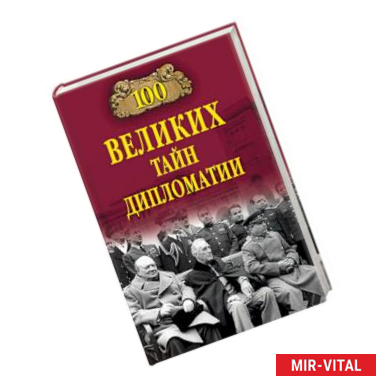 100
ВЕЛИКИХ
ТАЙН
ДИПЛОМАТИИ

MIR-VITAL